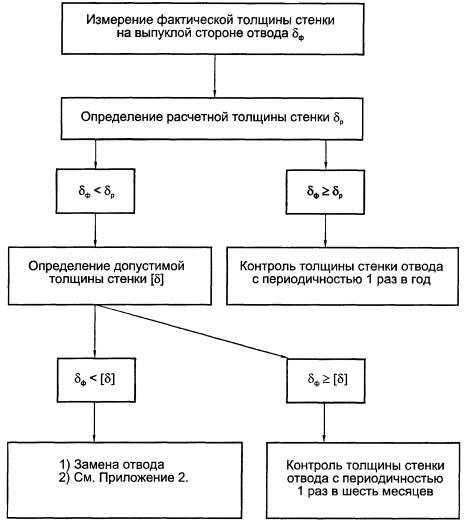 Измерение фактической толщины стенки на выпуклой стороне отвода $\delta_ф$

Определение расчетной толщины стенки $\delta_р$

$\delta_ф < \delta_р$

$\delta_ф \geq \delta_р$

Определение допустимой толщины стенки $[\delta]$

Контроль толщины стенки отвода с периодичностью 1 раз в год

$\delta_ф < [\delta]$

$\delta_ф \geq [\delta]$

1) Замена отвода
2) См. Приложение 2.

Контроль толщины стенки отвода с периодичностью 1 раз в шесть месяцев